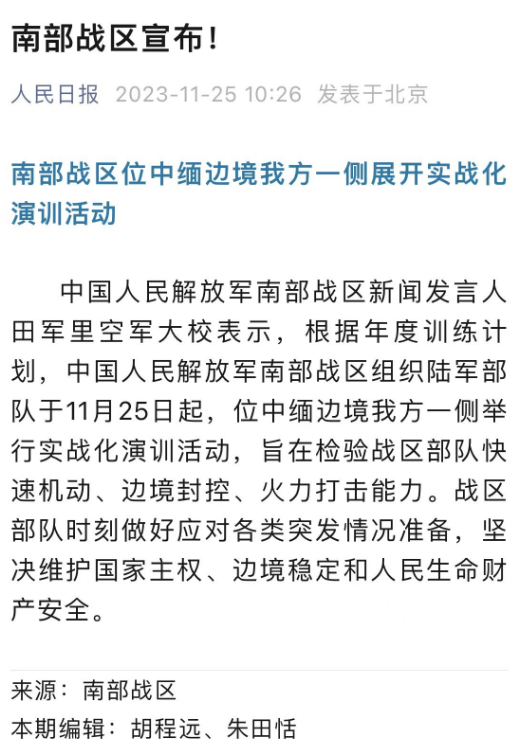 南部战区宣布！

人民日报 2023-11-25 10:26 发表于北京

南部战区位中缅边境我方一侧展开实战化演训活动

中国人民解放军南部战区新闻发言人田军里空军大校表示，根据年度训练计划，中国人民解放军南部战区组织陆军部队于11月25日起，位中缅边境我方一侧举行实战化演训活动，旨在检验战区部队快速机动、边境封控、火力打击能力。战区部队时刻做好应对各类突发情况准备，坚决维护国家主权、边境稳定和人民生命财产安全。

来源：南部战区
本期编辑：胡程远、朱田恬